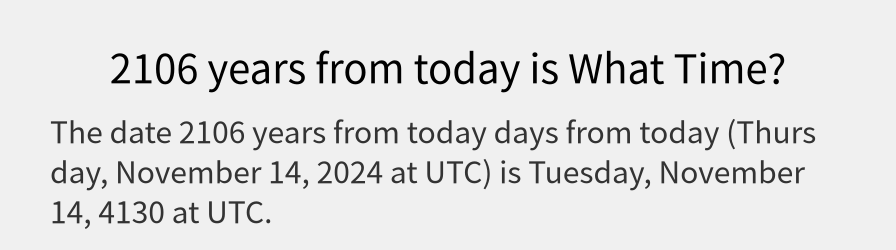 2106 years from today is What Time?

The date 2106 years from today days from today (Thursday, November 14, 2024 at UTC) is Tuesday, November 14, 4130 at UTC.